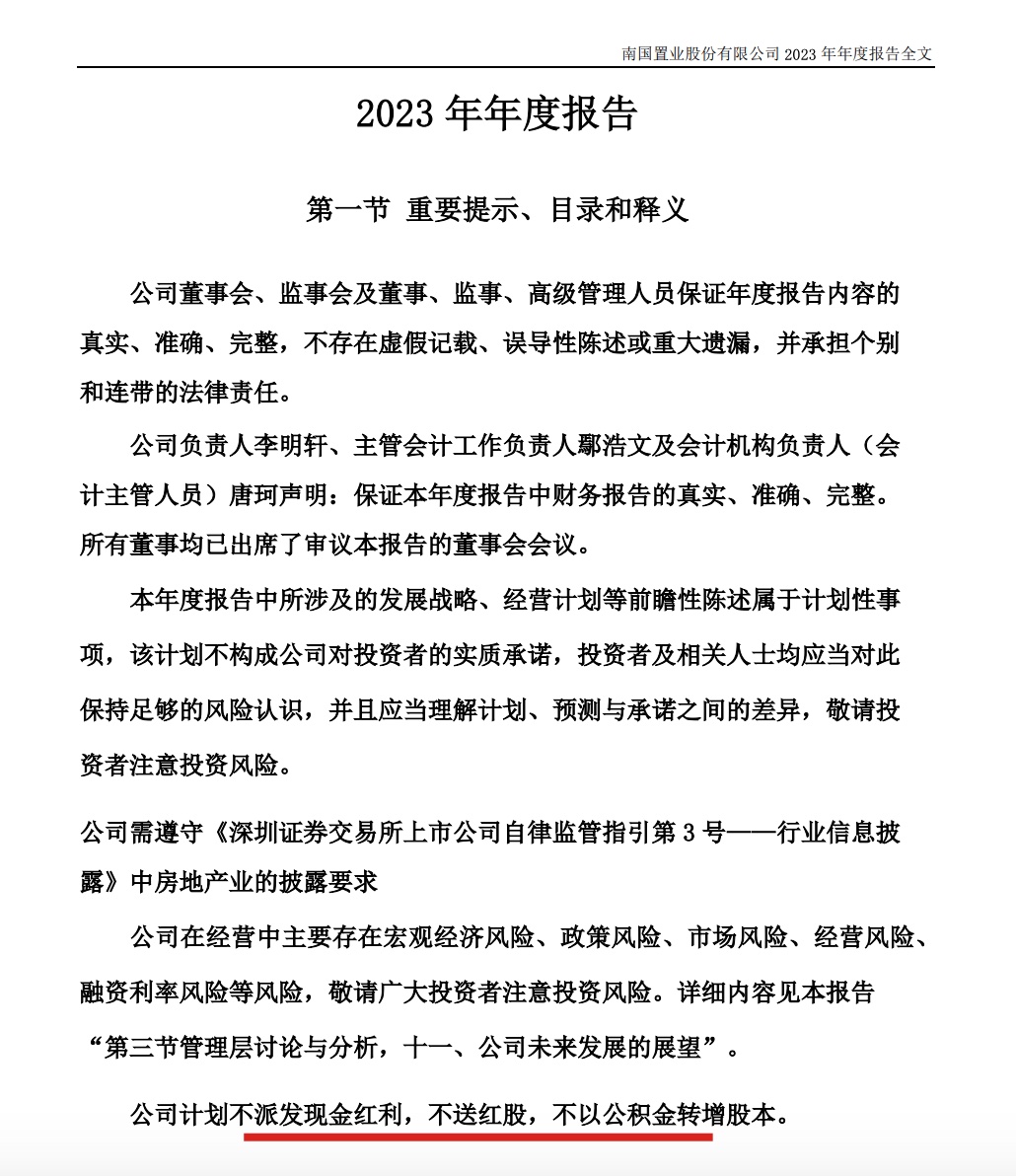 南国置业股份有限公司 2023 年年度报告全文

2023 年年度报告

第一节 重要提示、目录和释义

公司董事会、监事会及董事、监事、高级管理人员保证年度报告内容的真实、准确、完整，不存在虚假记载、误导性陈述或重大遗漏，并承担个别和连带的法律责任。

公司负责人李明轩、主管会计工作负责人鄢浩文及会计机构负责人（会计主管人员）唐珂声明：保证本年度报告中财务报告的真实、准确、完整。

所有董事均已出席了审议本报告的董事会会议。

本年度报告中所涉及的发展战略、经营计划等前瞻性陈述属于计划性事项，该计划不构成公司对投资者的实质承诺，投资者及相关人士均应当对此保持足够的风险认识，并且应当理解计划、预测与承诺之间的差异，敬请投资者注意投资风险。

公司需遵守《深圳证券交易所上市公司自律监管指引第 3 号——行业信息披露》中房地产业的披露要求

公司在经营中主要存在宏观经济风险、政策风险、市场风险、经营风险、融资利率风险等风险，敬请广大投资者注意投资风险。详细内容见本报告“第三节管理层讨论与分析，十一、公司未来发展的展望”。

公司计划不派发现金红利，不送红股，不以公积金转增股本。